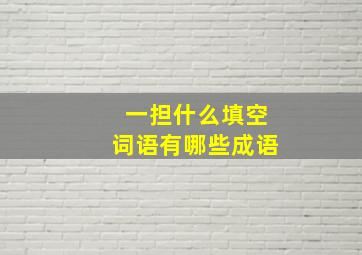 一担什么填空
词语有哪些成语